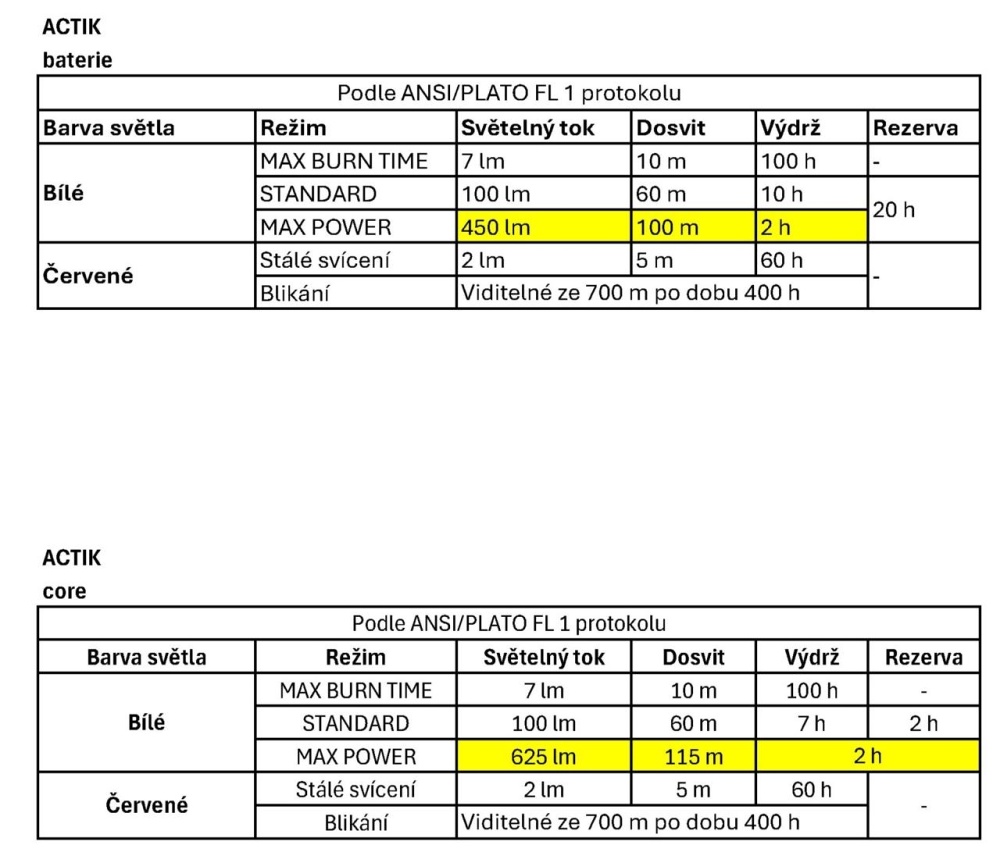 ACTIK
baterie

| Podle ANSI/PLATO FL 1 protokolu | | | | | |
|---|---|---|---|---|---|
| Barva světla | Režim | Světelný tok | Dosvit | Výdrž | Rezerva |
| Bílé | MAX BURN TIME | 7 lm | 10 m | 100 h | - |
| | STANDARD | 100 lm | 60 m | 10 h | 20 h |
| | MAX POWER | 450 lm | 100 m | 2 h | |
| Červené | Stálé svícení | 2 lm | 5 m | 60 h | - |
| | Blikání | Viditelné ze 700 m po dobu 400 h | | | |

ACTIK
core

| Podle ANSI/PLATO FL 1 protokolu | | | | | |
|---|---|---|---|---|---|
| Barva světla | Režim | Světelný tok | Dosvit | Výdrž | Rezerva |
| Bílé | MAX BURN TIME | 7 lm | 10 m | 100 h | - |
| | STANDARD | 100 lm | 60 m | 7 h | 2 h |
| | MAX POWER | 625 lm | 115 m | 2 h | |
| Červené | Stálé svícení | 2 lm | 5 m | 60 h | - |
| | Blikání | Viditelné ze 700 m po dobu 400 h | | | |